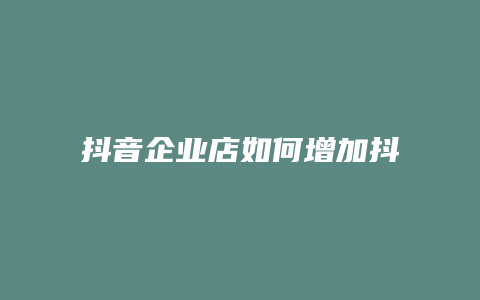 抖音企业店如何增加抖